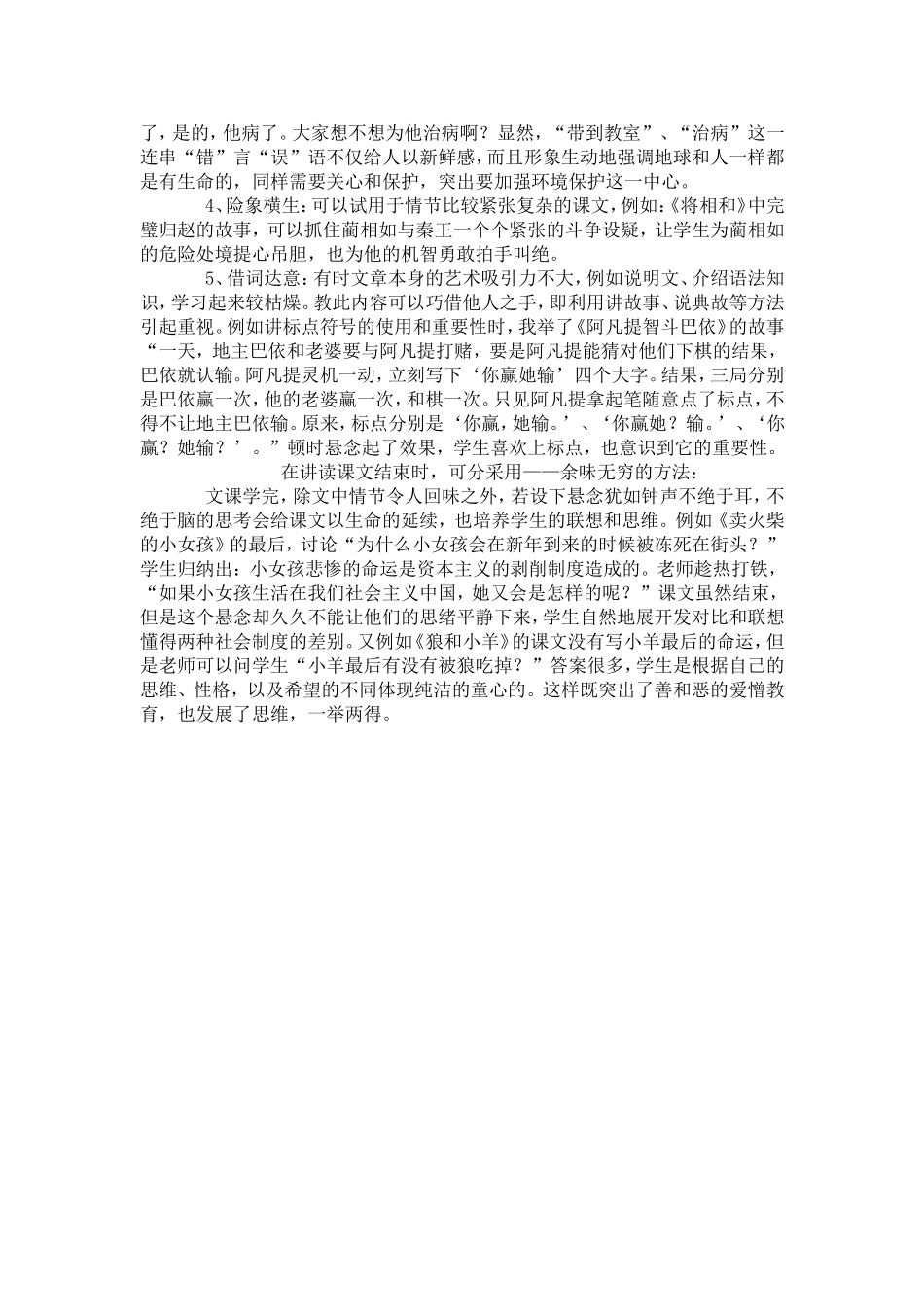 了，是的，他病了。大家想不想为他治病啊？显然，“带到教室”、“治病”这一连串“错”言“误”语不仅给人以新鲜感，而且形象生动地强调地球和人一样都是有生命的，同样需要关心和保护，突出要加强环境保护这一中心。

4、险象横生：可以试用于情节比较紧张复杂的课文，例如：《将相和》中完璧归赵的故事，可以抓住蔺相如与秦王一个个紧张的斗争设疑，让学生为蔺相如的危险处境提心吊胆，也为他的机智勇敢拍手叫绝。

5、借词达意：有时文章本身的艺术吸引力不大，例如说明文、介绍语法知识，学习起来较枯燥。教此内容可以巧借他人之手，即利用讲故事、说典故等方法引起重视。例如讲标点符号的使用和重要性时，我举了《阿凡提智斗巴依》的故事“一天，地主巴依和老婆要与阿凡提打赌，要是阿凡提能猜对他们下棋的结果，巴依就认输。阿凡提灵机一动，立刻写下‘你赢她输’四个大字。结果，三局分别是巴依赢一次，他的老婆赢一次，和棋一次。只见阿凡提拿起笔随意点了标点，不得不让地主巴依输。原来，标点分别是‘你赢，她输。’、‘你赢她？输。’、‘你赢？她输？’。”顿时悬念起了效果，学生喜欢上标点，也意识到它的重要性。

在讲读课文结束时，可分采用——余味无穷的方法：

文课学完，除文中情节令人回味之外，若设下悬念犹如钟声不绝于耳，不绝于脑的思考会给课文以生命的延续，也培养学生的联想和思维。例如《卖火柴的小女孩》的最后，讨论“为什么小女孩会在新年到来的时候被冻死在街头？”学生归纳出：小女孩悲惨的命运是资本主义的剥削制度造成的。老师趁热打铁，“如果小女孩生活在我们社会主义中国，她又会是怎样的呢？”课文虽然结束，但是这个悬念却久久不能让他们的思绪平静下来，学生自然地展开发对比和联想懂得两种社会制度的差别。又例如《狼和小羊》的课文没有写小羊最后的命运，但是老师可以问学生“小羊最后有没有被狼吃掉？”答案很多，学生是根据自己的思维、性格，以及希望的不同体现纯洁的童心的。这样既突出了善和恶的爱憎教育，也发展了思维，一举两得。